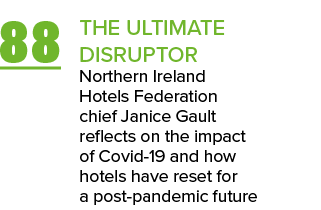 88

THE ULTIMATE DISRUPTOR

Northern Ireland Hotels Federation chief Janice Gault reflects on the impact of Covid-19 and how hotels have reset for a post-pandemic future